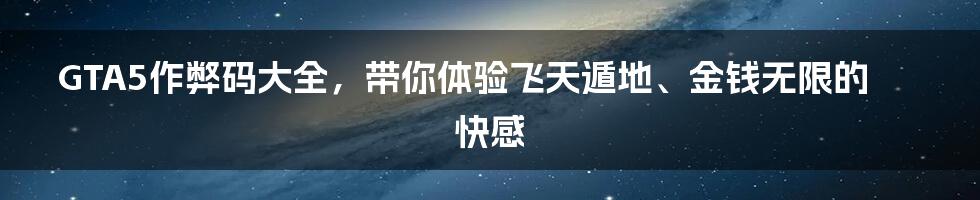 GTA5作弊码大全，带你体验飞天遁地、金钱无限的快感